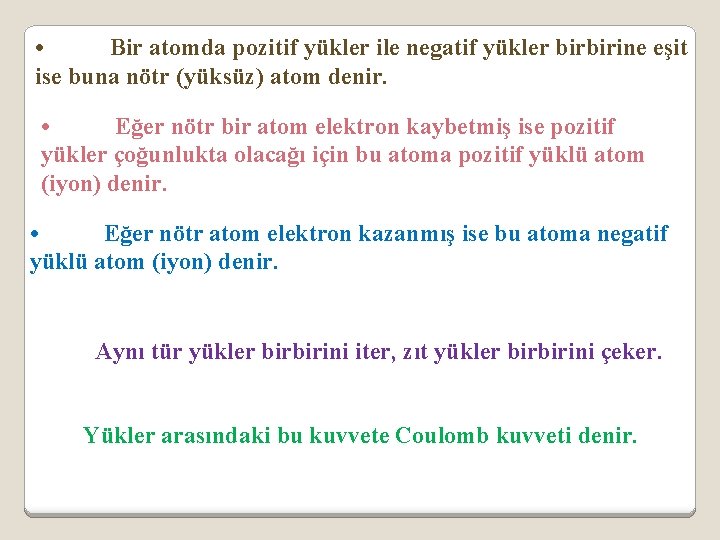 • Bir atomda pozitif yükler ile negatif yükler birbirine eşit ise buna nötr (yüksüz) atom denir.

• Eğer nötr bir atom elektron kaybetmiş ise pozitif yükler çoğunlukta olacağı için bu atoma pozitif yüklü atom (iyon) denir.

• Eğer nötr atom elektron kazanmış ise bu atoma negatif yüklü atom (iyon) denir.

Aynı tür yükler birbirini iter, zıt yükler birbirini çeker.

Yükler arasındaki bu kuvvete Coulomb kuvveti denir.